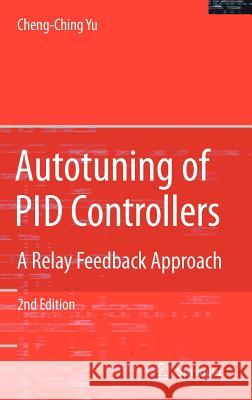 Cheng-Ching Yu

Autotuning of PID Controllers

A Relay Feedback Approach

2nd Edition

Kraina Książek